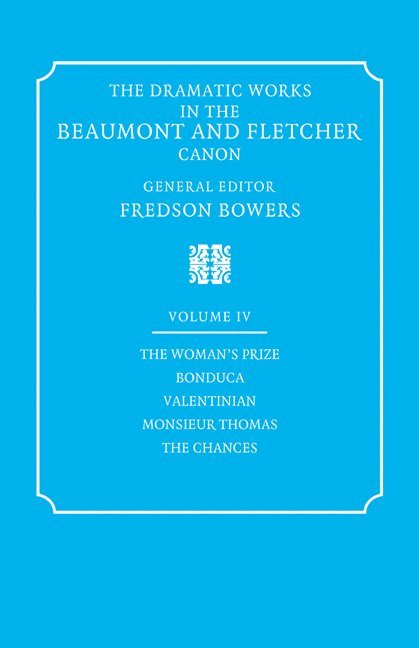 THE DRAMATIC WORKS IN THE BEAUMONT AND FLETCHER CANON

GENERAL EDITOR
FREDSON BOWERS

VOLUME IV

THE WOMAN'S PRIZE
BONDUCA
VALENTINIAN
MONSIEUR THOMAS
THE CHANCES